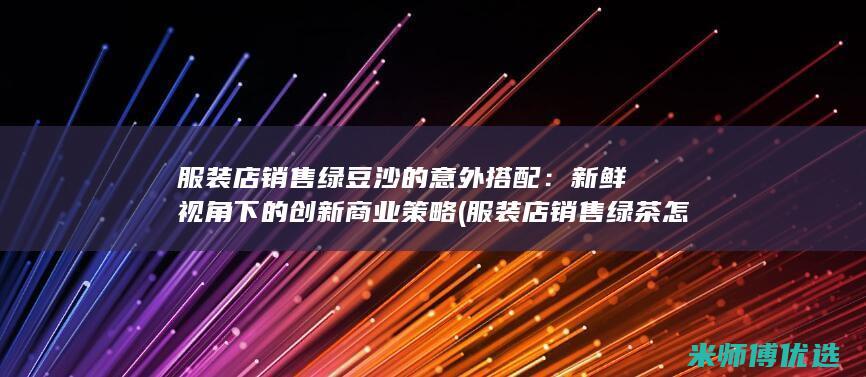 服装店销售绿豆沙的意外搭配：新鲜视角下的创新商业策略(服装店销售绿茶怎

米师傅优选